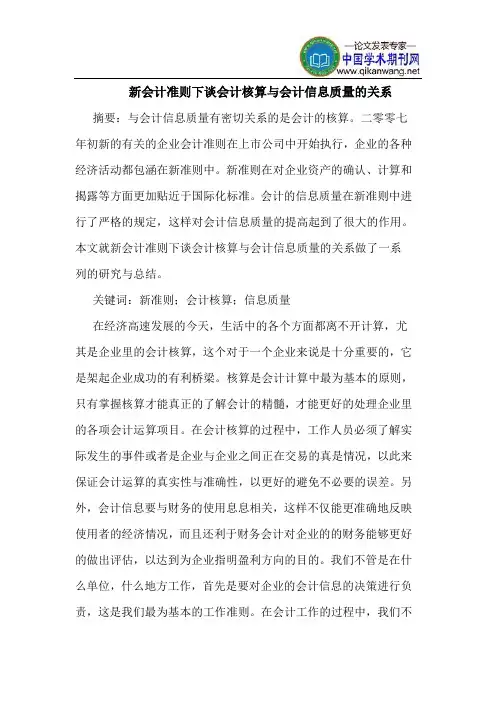 —论文发表专家—
中国学术期刊网
www.qikanwang.net

新会计准则下谈会计核算与会计信息质量的关系

摘要：与会计信息质量有密切关系的是会计的核算。二零零七年初新的有关的企业会计准则在上市公司中开始执行，企业的各种经济活动都包涵在新准则中。新准则在对企业资产的确认、计算和揭露等方面更加贴近于国际化标准。会计的信息质量在新准则中进行了严格的规定，这样对会计信息质量的提高起到了很大的作用。本文就新会计准则下谈会计核算与会计信息质量的关系做了一系列的研究与总结。

关键词：新准则；会计核算；信息质量

在经济高速发展的今天，生活中的各个方面都离不开计算，尤其是企业里的会计核算，这个对于一个企业来说是十分重要的，它是架起企业成功的有利桥梁。核算是会计计算中最为基本的原则，只有掌握核算才能真正的了解会计的精髓，才能更好的处理企业里的各项会计运算项目。在会计核算的过程中，工作人员必须了解实际发生的事件或者是企业与企业之间正在交易的真是情况，以此来保证会计运算的真实性与准确性，以更好的避免不必要的误差。另外，会计信息要与财务的使用息息相关，这样不仅能更准确地反映使用者的经济情况，而且还利于财务会计对企业的的财务能够更好的做出评估，以达到为企业指明盈利方向的目的。我们不管是在什么单位，什么地方工作，首先是要对企业的会计信息的决策进行负责，这是我们最为基本的工作准则。在会计工作的过程中，我们不